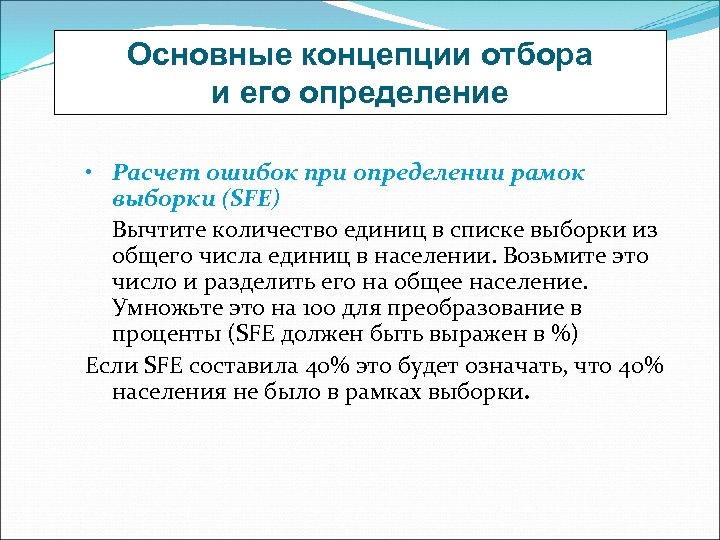 Основные концепции отбора и его определение

• Расчет ошибок при определении рамок выборки (SFE)

Вычтите количество единиц в списке выборки из общего числа единиц в населении. Возьмите это число и разделить его на общее население. Умножьте это на 100 для преобразование в проценты (SFE должен быть выражен в %)

Если SFE составила 40% это будет означать, что 40% населения не было в рамках выборки.